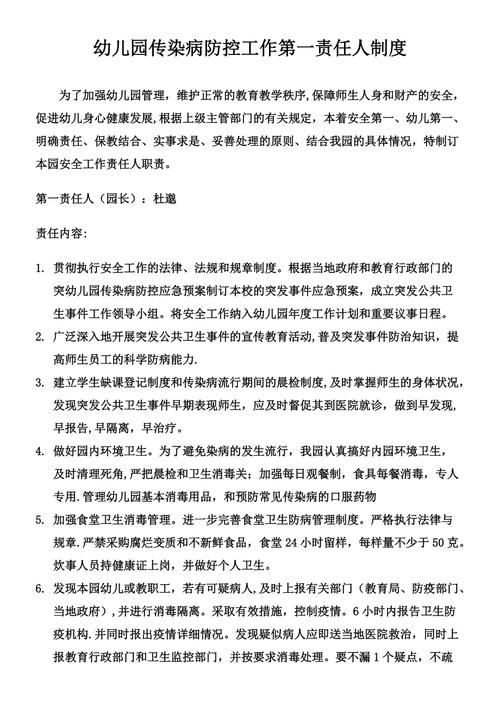 幼儿园传染病防控工作第一责任人制度

为了加强幼儿园管理，维护正常的教育教学秩序,保障师生人身和财产的安全,促进幼儿身心健康发展,根据上级主管部门的有关规定，本着安全第一、幼儿第一、明确责任、保教结合、实事求是、妥善处理的原则、结合我园的具体情况，特制订本园安全工作责任人职责。

第一责任人（园长）：杜邈

责任内容:

1. 贯彻执行安全工作的法律、法规和规章制度。根据当地政府和教育行政部门的突幼儿园传染病防控应急预案制订本校的突发事件应急预案，成立突发公共卫生事件工作领导小组。将安全工作纳入幼儿园年度工作计划和重要议事日程。

2. 广泛深入地开展突发公共卫生事件的宣传教育活动,普及突发事件防治知识，提高师生员工的科学防病能力.

3. 建立学生缺课登记制度和传染病流行期间的晨检制度,及时掌握师生的身体状况,发现突发公共卫生事件早期表现师生，应及时督促其到医院就诊，做到早发现,早报告,早隔离，早治疗。

4. 做好园内环境卫生。为了避免染病的发生流行，我园认真搞好内园环境卫生，及时清理死角,严把晨检和卫生消毒关;加强每日观餐制，食具每餐消毒，专人专用.管理幼儿园基本消毒用品，和预防常见传染病的口服药物

5. 加强食堂卫生消毒管理。进一步完善食堂卫生防病管理制度。严格执行法律与规章.严禁采购腐烂变质和不新鲜食品，食堂 24 小时留样，每样量不少于 50 克。炊事人员持健康证上岗，并做好个人卫生。

6. 发现本园幼儿或教职工，若有可疑病人,及时上报有关部门（教育局、防疫部门、当地政府）,并进行消毒隔离。采取有效措施，控制疫情。6 小时内报告卫生防疫机构.并同时报出疫情详细情况。发现疑似病人应即送当地医院救治，同时上报教育行政部门和卫生监控部门，并按要求消毒处理。要不漏 1 个疑点，不疏